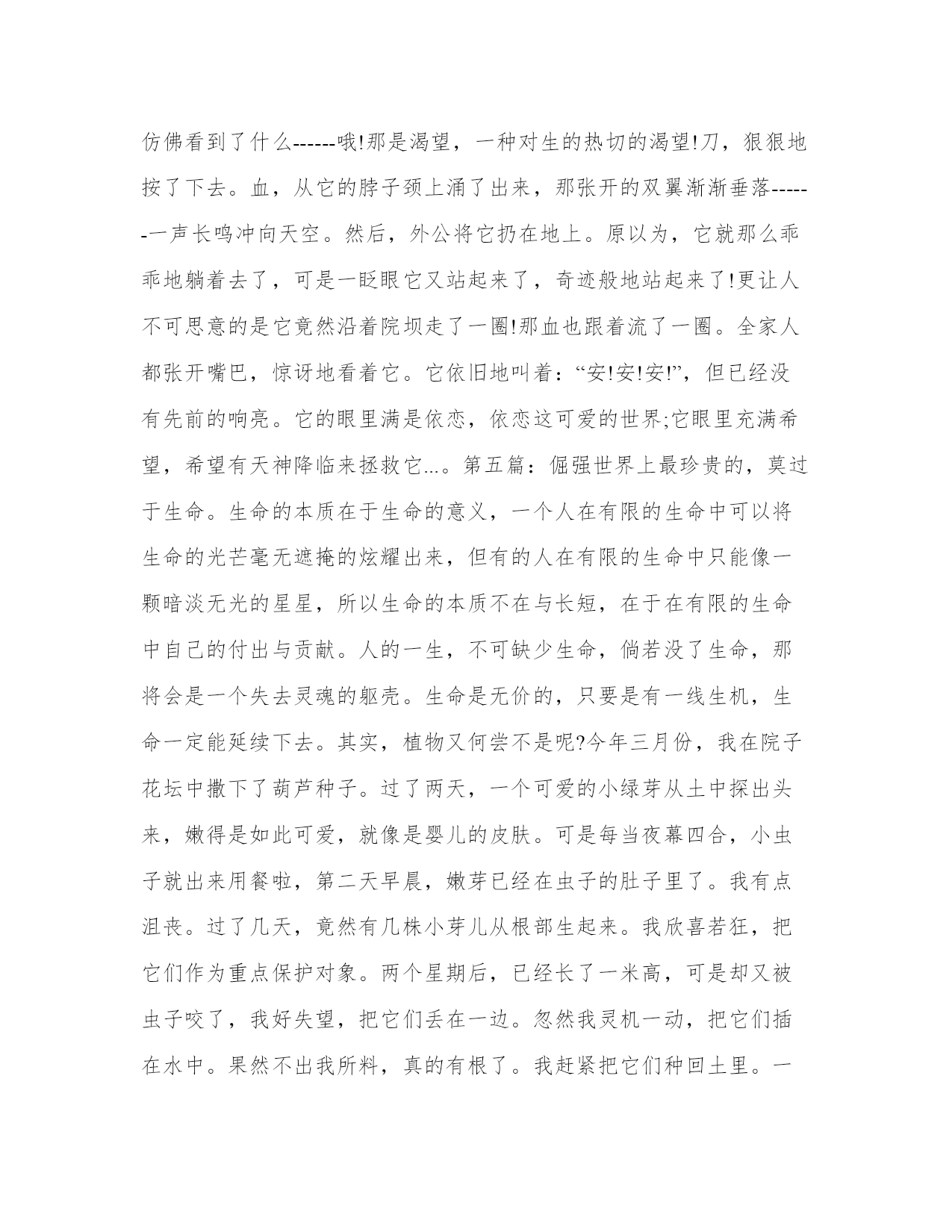 仿佛看到了什么------哦!那是渴望，一种对生的热切的渴望!刀，狠狠地按了下去。血，从它的脖子颈上涌了出来，那张开的双翼渐渐垂落-------一声长鸣冲向天空。然后，外公将它扔在地上。原以为，它就那么乖乖地躺着去了，可是一眨眼它又站起来了，奇迹般地站起来了!更让人不可思意的是它竟然沿着院坝走了一圈!那血也跟着流了一圈。全家人都张开嘴巴，惊讶地看着它。它依旧地叫着：“安!安!安!”，但已经没有先前的响亮。它的眼里满是依恋，依恋这可爱的世界;它眼里充满希望，希望有天神降临来拯救它...。第五篇：倔强世界上最珍贵的，莫过于生命。生命的本质在于生命的意义，一个人在有限的生命中可以将生命的光芒毫无遮掩的炫耀出来，但有的人在有限的生命中只能像一颗暗淡无光的星星，所以生命的本质不在与长短，在于在有限的生命中自己的付出与贡献。人的一生，不可缺少生命，倘若没了生命，那将会是一个失去灵魂的躯壳。生命是无价的，只要是有一线生机，生命一定能延续下去。其实，植物又何尝不是呢?今年三月份，我在院子花坛中撒下了葫芦种子。过了两天，一个可爱的小绿芽从土中探出头来，嫩得是如此可爱，就像是婴儿的皮肤。可是每当夜幕四合，小虫子就出来用餐啦，第二天早晨，嫩芽已经在虫子的肚子里了。我有点沮丧。过了几天，竟然有几株小芽儿从根部生起来。我欣喜若狂，把它们作为重点保护对象。两个星期后，已经长了一米高，可是却又被虫子咬了，我好失望，把它们丢在一边。忽然我灵机一动，把它们插在水中。果然不出我所料，真的有根了。我赶紧把它们种回土里。一